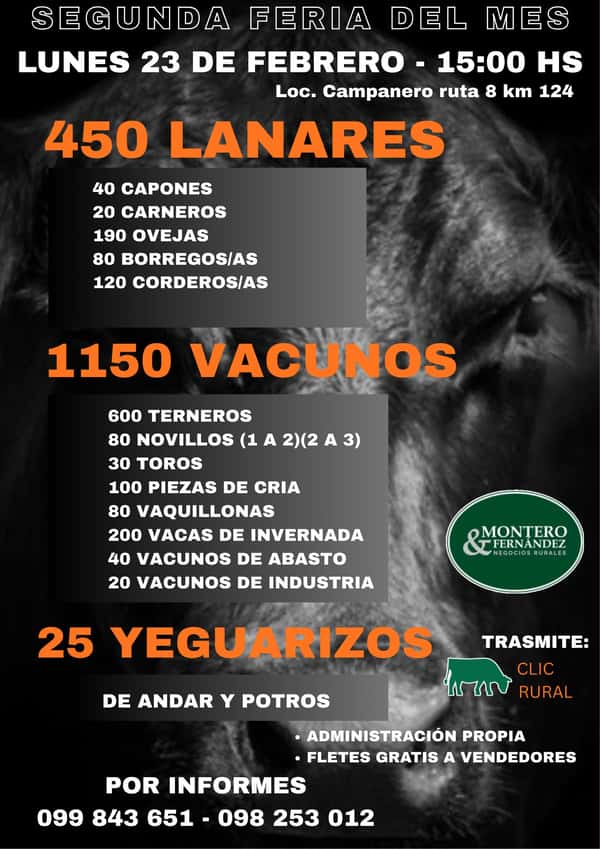 SEGUNDA FERIA DEL MES
LUNES 23 DE FEBRERO - 15:00 HS
Loc. Campanero ruta 8 km 124

450 LANARES

40 CAPONES
20 CARNEROS
190 OVEJAS
80 BORREGOS/AS
120 CORDEROS/AS

1150 VACUNOS

600 TERNEROS
80 NOVILLOS (1 A 2)(2 A 3)
30 TOROS
100 PIEZAS DE CRIA
80 VAQUILLONAS
200 VACAS DE INVERNADA
40 VACUNOS DE ABASTO
20 VACUNOS DE INDUSTRIA

MONTERO & FERNÁNDEZ
NEGOCIOS RURALES

25 YEGUARIZOS

DE ANDAR Y POTROS

TRASMITE:
CLIC RURAL

• ADMINISTRACIÓN PROPIA
• FLETES GRATIS A VENDEDORES

POR INFORMES
099 843 651 - 098 253 012